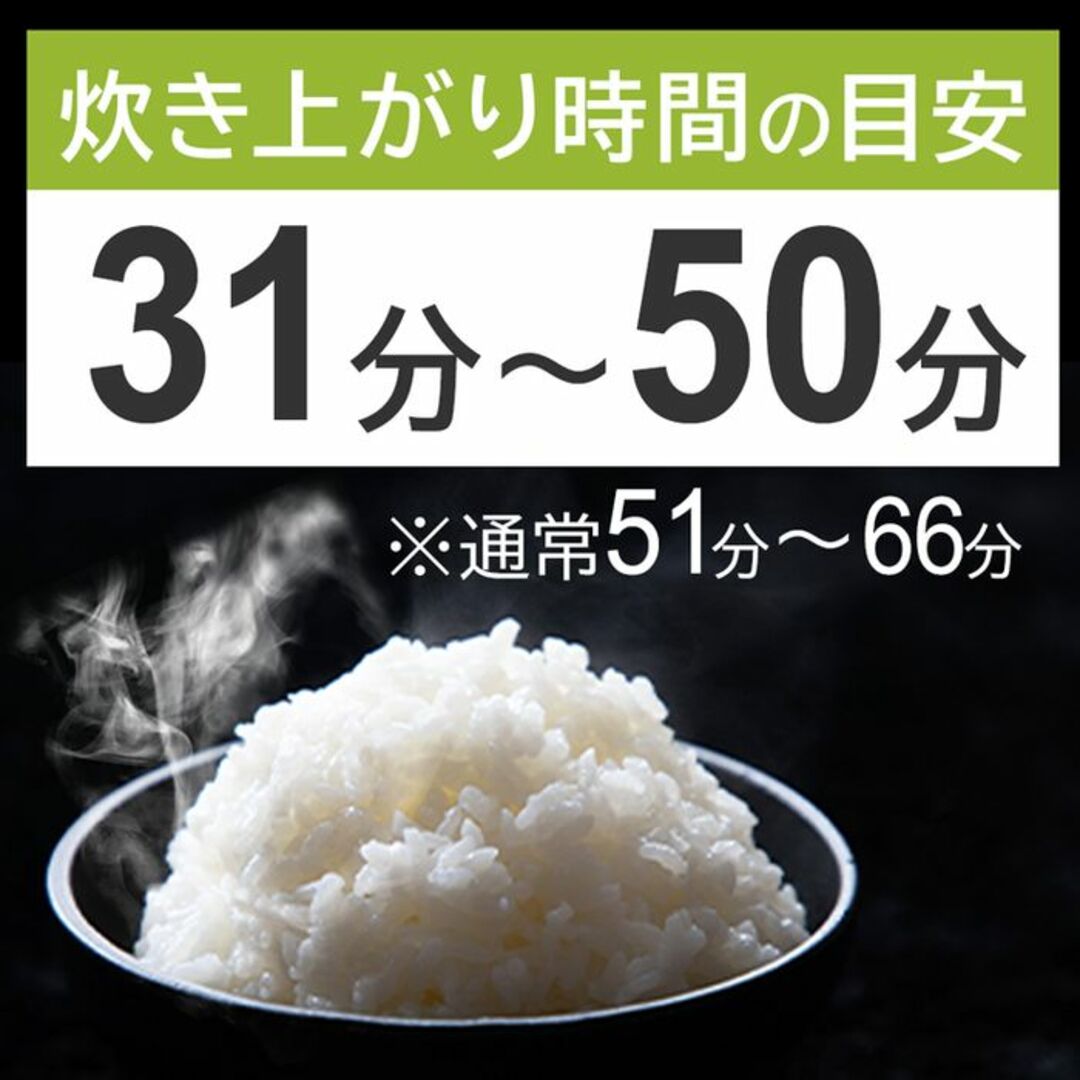 炊き上がり時間の目安

31分～50分

※通常51分～66分